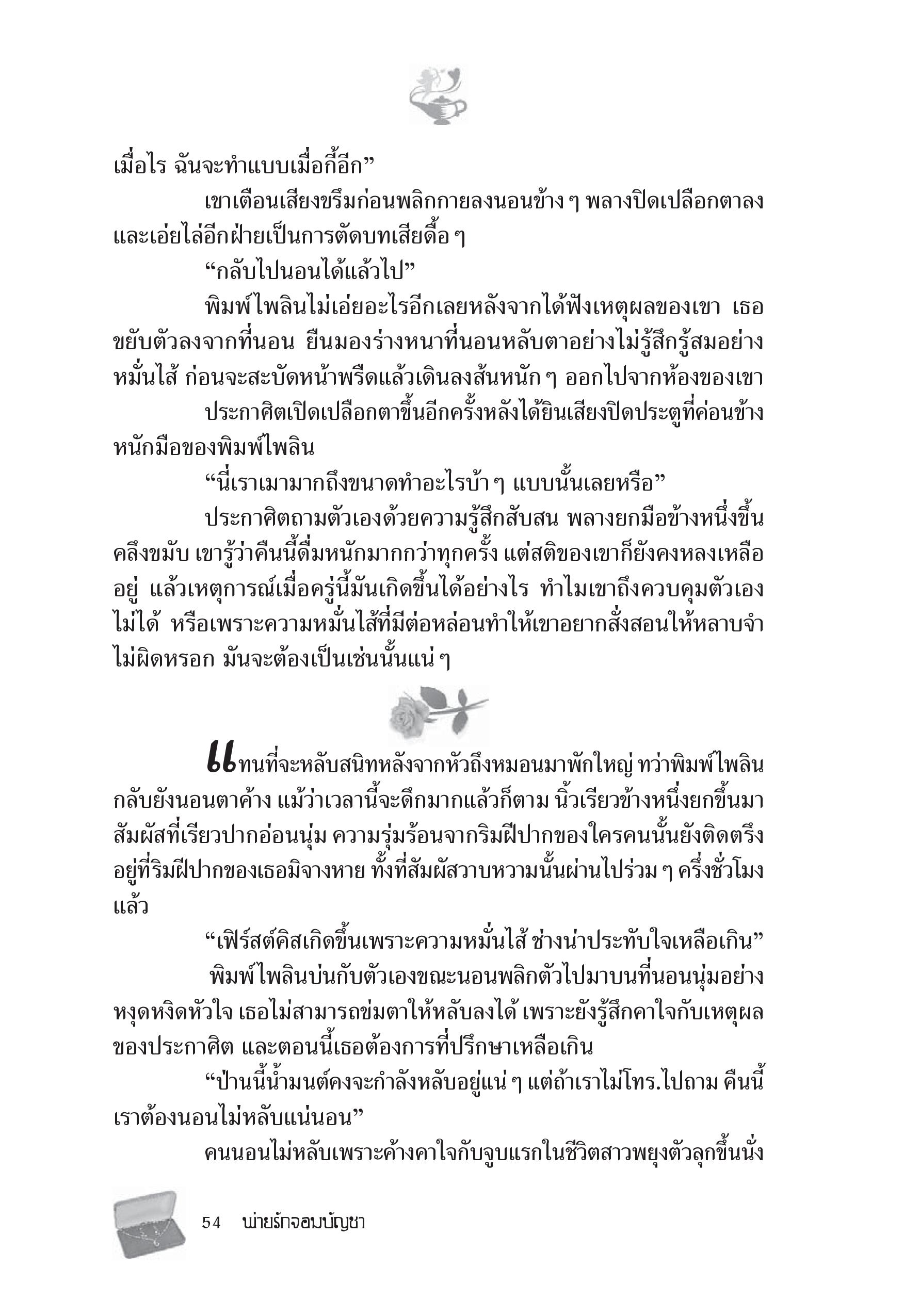 เมื่อไร ฉันจะทำแบบเมื่อกี้อีก”

เขาเตือนเสียงขรึมก่อนพลิกกายลงนอนข้าง ๆ พลางปิดเปลือกตาลงและเอ่ยไล่อีกฝ่ายเป็นการตัดบทเสียดื้อ ๆ

“กลับไปนอนได้แล้วไป”

พิมพ์ไพลินไม่เอ่ยอะไรอีกเลยหลังจากได้ฟังเหตุผลของเขา เธอขยับตัวลงจากที่นอน ยืนมองร่างหนาที่นอนหลับตาอย่างไม่รู้สึกรู้สมอย่างหมั่นไส้ ก่อนจะสะบัดหน้าพรืดแล้วเดินลงส้นหนัก ๆ ออกไปจากห้องของเขา

ประกาศิตเปิดเปลือกตาขึ้นอีกครั้งหลังได้ยินเสียงปิดประตูที่ค่อนข้างหนักมือของพิมพ์ไพลิน

“นี่เราเมามากถึงขนาดทำอะไรบ้า ๆ แบบนั้นเลยหรือ”

ประกาศิตถามตัวเองด้วยความรู้สึกสับสน พลางยกมือข้างหนึ่งขึ้นคลึงขมับ เขารู้ว่าคืนนี้ดื่มหนักมากกว่าทุกครั้ง แต่สติของเขาก็ยังคงหลงเหลืออยู่ แล้วเหตุการณ์เมื่อครู่นี้มันเกิดขึ้นได้อย่างไร ทำไมเขาถึงควบคุมตัวเองไม่ได้ หรือเพราะความหมั่นไส้ที่มีต่อหล่อนทำให้เขาอยากสั่งสอนให้หลาบจำ ไม่ผิดหรอก มันจะต้องเป็นเช่นนั้นแน่ ๆ

แทนที่จะหลับสนิทหลังจากหัวถึงหมอนมาพักใหญ่ ทว่าพิมพ์ไพลินกลับยังนอนตาค้าง แม้ว่าเวลานี้จะดึกมากแล้วก็ตาม นิ้วเรียวข้างหนึ่งยกขึ้นมาสัมผัสที่เรียวปากอ่อนนุ่ม ความรุ่มร้อนจากริมฝีปากของใครคนนั้นยังติดตรึงอยู่ที่ริมฝีปากของเธอมิจางหาย ทั้งที่สัมผัสวาบหวามนั้นผ่านไปร่วม ๆ ครึ่งชั่วโมงแล้ว

“เฟิร์สต์คิสเกิดขึ้นเพราะความหมั่นไส้ ช่างน่าประทับใจเหลือเกิน”

พิมพ์ไพลินบ่นกับตัวเองขณะนอนพลิกตัวไปมาบนที่นอนนุ่มอย่างหงุดหงิดหัวใจ เธอไม่สามารถข่มตาให้หลับลงได้ เพราะยังรู้สึกคาใจกับเหตุผลของประกาศิต และตอนนี้เธอต้องการที่ปรึกษาเหลือเกิน

“ป่านนี้น้ำมนต์คงจะกำลังหลับอยู่แน่ ๆ แต่ถ้าเราไม่โทร.ไปถาม คืนนี้เราต้องนอนไม่หลับแน่นอน”

คนนอนไม่หลับเพราะค้างคาใจกับจูบแรกในชีวิตสาวพยุงตัวลุกขึ้นนั่ง

54 พ่ายรักจอมบัญชา